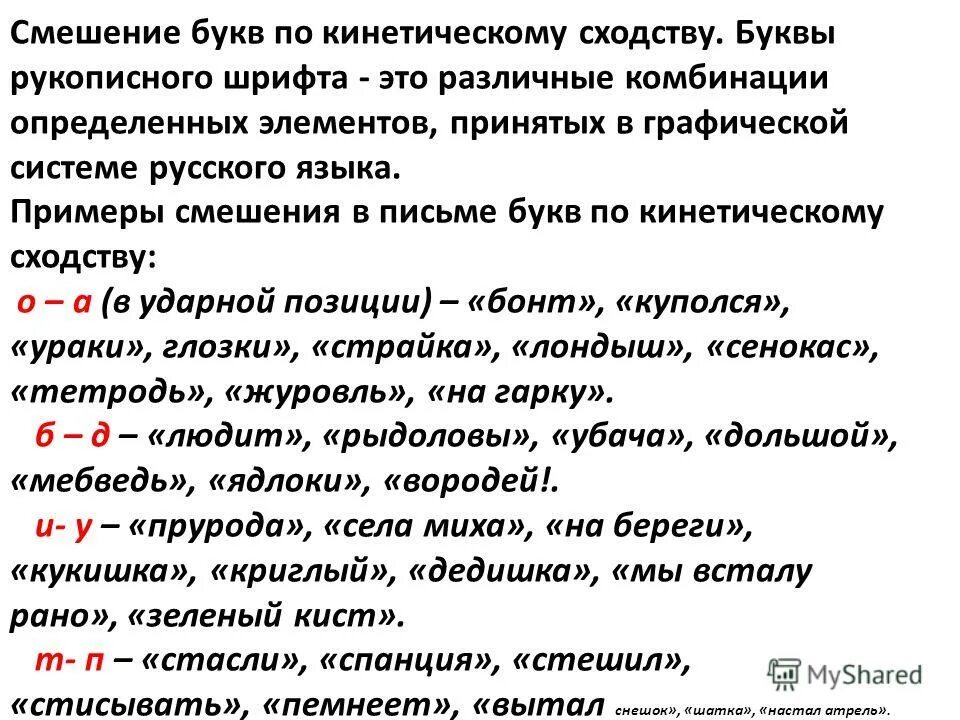 Смешение букв по кинетическому сходству. Буквы рукописного шрифта - это различные комбинации определенных элементов, принятых в графической системе русского языка.
Примеры смешения в письме букв по кинетическому сходству:
о – а (в ударной позиции) – «бонт», «куполся», «ураки», глозки», «страйка», «лондыш», «сенокас», «тетродь», «журовль», «на гарку».
б – д – «людит», «рыдоловы», «убача», «дольшой», «мебведь», «ядлоки», «вородей!.
и- у – «прурода», «села миха», «на береги», «кукишка», «криглый», «дедишка», «мы всталу рано», «зеленый кист».
т- п – «стасли», «спанция», «стешил», «стисывать», «пемнеет», «вытал снешок», «шатка», «настал атрель».
MyShared